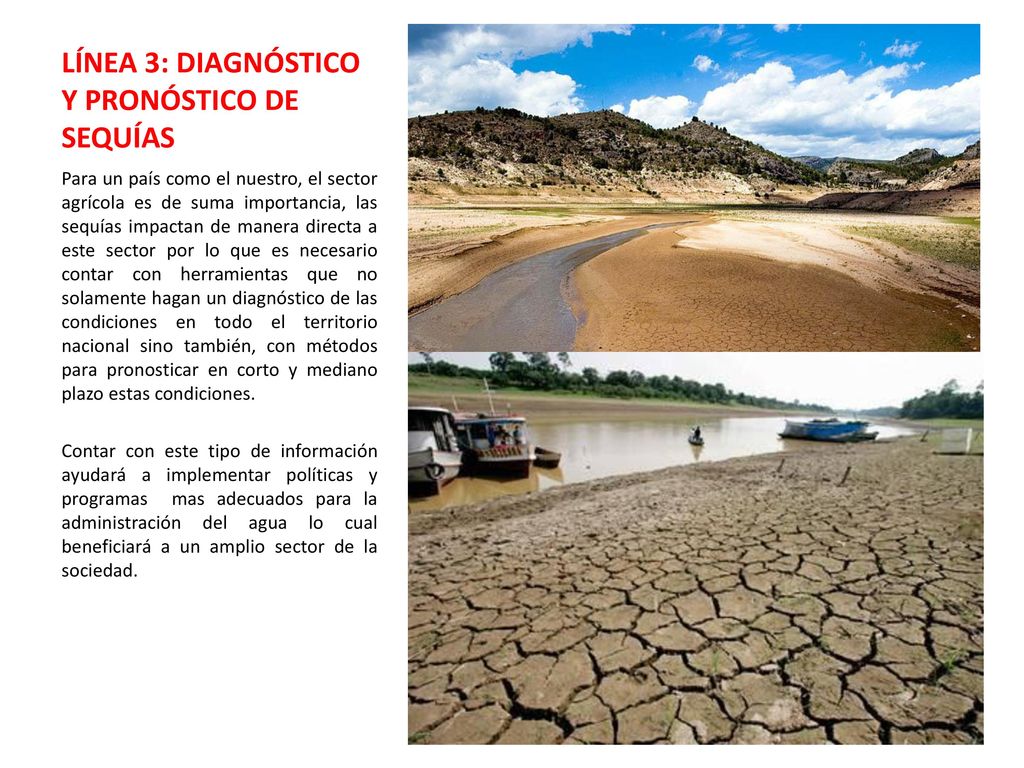 LÍNEA 3: DIAGNÓSTICO Y PRONÓSTICO DE SEQUÍAS

Para un país como el nuestro, el sector agrícola es de suma importancia, las sequías impactan de manera directa a este sector por lo que es necesario contar con herramientas que no solamente hagan un diagnóstico de las condiciones en todo el territorio nacional sino también, con métodos para pronosticar en corto y mediano plazo estas condiciones.

Contar con este tipo de información ayudará a implementar políticas y programas mas adecuados para la administración del agua lo cual beneficiará a un amplio sector de la sociedad.